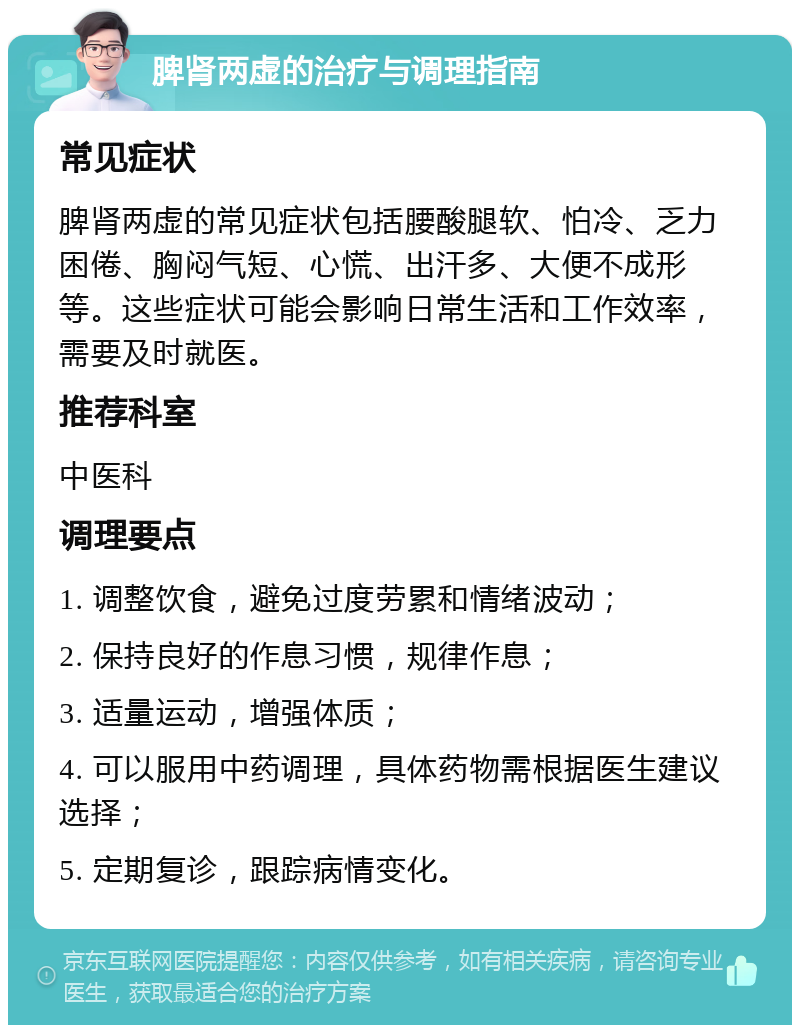 脾肾两虚的治疗与调理指南

常见症状

脾肾两虚的常见症状包括腰酸腿软、怕冷、乏力困倦、胸闷气短、心慌、出汗多、大便不成形等。这些症状可能会影响日常生活和工作效率，需要及时就医。

推荐科室

中医科

调理要点

1. 调整饮食，避免过度劳累和情绪波动；

2. 保持良好的作息习惯，规律作息；

3. 适量运动，增强体质；

4. 可以服用中药调理，具体药物需根据医生建议选择；

5. 定期复诊，跟踪病情变化。

京东互联网医院提醒您：内容仅供参考，如有相关疾病，请咨询专业医生，获取最适合您的治疗方案